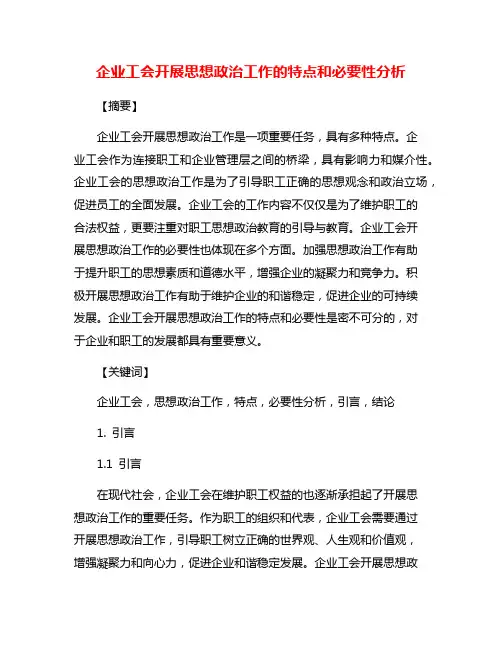 企业工会开展思想政治工作的特点和必要性分析

【摘要】

企业工会开展思想政治工作是一项重要任务，具有多种特点。企业工会作为连接职工和企业管理层之间的桥梁，具有影响力和媒介性。企业工会的思想政治工作是为了引导职工正确的思想观念和政治立场，促进员工的全面发展。企业工会的工作内容不仅仅是为了维护职工的合法权益，更要注重对职工思想政治教育的引导与教育。企业工会开展思想政治工作的必要性也体现在多个方面。加强思想政治工作有助于提升职工的思想素质和道德水平，增强企业的凝聚力和竞争力。积极开展思想政治工作有助于维护企业的和谐稳定，促进企业的可持续发展。企业工会开展思想政治工作的特点和必要性是密不可分的，对于企业和职工的发展都具有重要意义。

【关键词】

企业工会，思想政治工作，特点，必要性分析，引言，结论

1. 引言

1.1 引言

在现代社会，企业工会在维护职工权益的也逐渐承担起了开展思想政治工作的重要任务。作为职工的组织和代表，企业工会需要通过开展思想政治工作，引导职工树立正确的世界观、人生观和价值观，增强凝聚力和向心力，促进企业和谐稳定发展。企业工会开展思想政